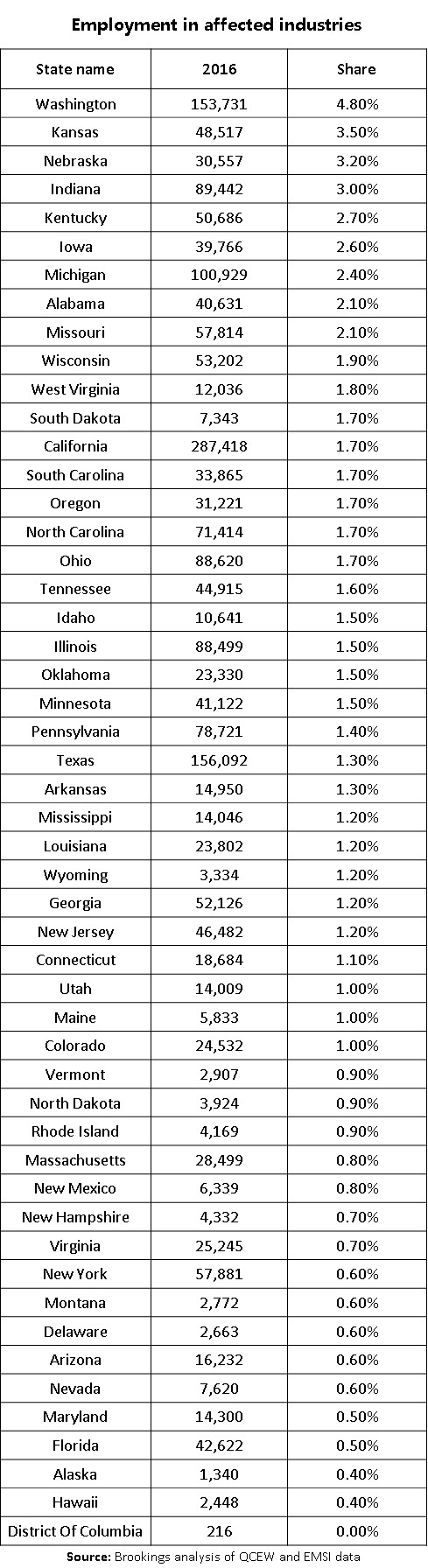 Employment in affected industries

| State name | 2016 | Share |
|---|---|---|
| Washington | 153,731 | 4.80% |
| Kansas | 48,517 | 3.50% |
| Nebraska | 30,557 | 3.20% |
| Indiana | 89,442 | 3.00% |
| Kentucky | 50,686 | 2.70% |
| Iowa | 39,766 | 2.60% |
| Michigan | 100,929 | 2.40% |
| Alabama | 40,631 | 2.10% |
| Missouri | 57,814 | 2.10% |
| Wisconsin | 53,202 | 1.90% |
| West Virginia | 12,036 | 1.80% |
| South Dakota | 7,343 | 1.70% |
| California | 287,418 | 1.70% |
| South Carolina | 33,865 | 1.70% |
| Oregon | 31,221 | 1.70% |
| North Carolina | 71,414 | 1.70% |
| Ohio | 88,620 | 1.70% |
| Tennessee | 44,915 | 1.60% |
| Idaho | 10,641 | 1.50% |
| Illinois | 88,499 | 1.50% |
| Oklahoma | 23,330 | 1.50% |
| Minnesota | 41,122 | 1.50% |
| Pennsylvania | 78,721 | 1.40% |
| Texas | 156,092 | 1.30% |
| Arkansas | 14,950 | 1.30% |
| Mississippi | 14,046 | 1.20% |
| Louisiana | 23,802 | 1.20% |
| Wyoming | 3,334 | 1.20% |
| Georgia | 52,126 | 1.20% |
| New Jersey | 46,482 | 1.20% |
| Connecticut | 18,684 | 1.10% |
| Utah | 14,009 | 1.00% |
| Maine | 5,833 | 1.00% |
| Colorado | 24,532 | 1.00% |
| Vermont | 2,907 | 0.90% |
| North Dakota | 3,924 | 0.90% |
| Rhode Island | 4,169 | 0.90% |
| Massachusetts | 28,499 | 0.80% |
| New Mexico | 6,339 | 0.80% |
| New Hampshire | 4,332 | 0.70% |
| Virginia | 25,245 | 0.70% |
| New York | 57,881 | 0.60% |
| Montana | 2,772 | 0.60% |
| Delaware | 2,663 | 0.60% |
| Arizona | 16,232 | 0.60% |
| Nevada | 7,620 | 0.60% |
| Maryland | 14,300 | 0.50% |
| Florida | 42,622 | 0.50% |
| Alaska | 1,340 | 0.40% |
| Hawaii | 2,448 | 0.40% |
| District Of Columbia | 216 | 0.00% |

Source: Brookings analysis of QCEW and EMSI data